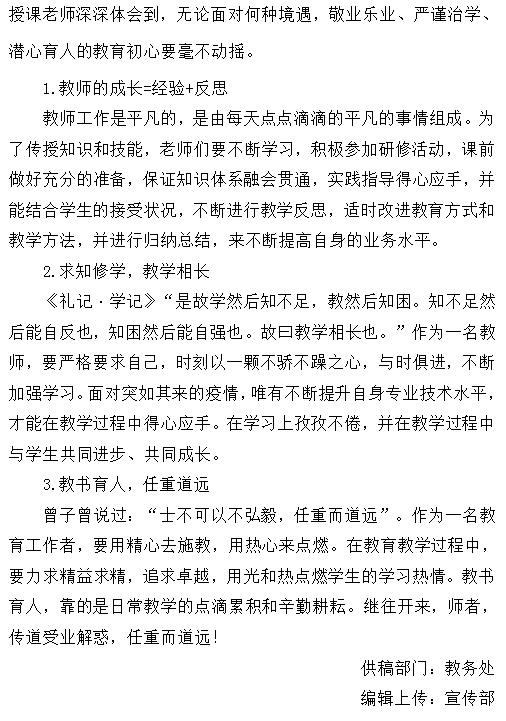 授课老师深深体会到，无论面对何种境遇，敬业乐业、严谨治学、潜心育人的教育初心要毫不动摇。

1.教师的成长=经验+反思

教师工作是平凡的，是由每天点点滴滴的平凡的事情组成。为了传授知识和技能，老师们要不断学习，积极参加研修活动，课前做好充分的准备，保证知识体系融会贯通，实践指导得心应手，并能结合学生的接受状况，不断进行教学反思，适时改进教育方式和教学方法，并进行归纳总结，来不断提高自身的业务水平。

2.求知修学，教学相长

《礼记·学记》“是故学然后知不足，教然后知困。知不足然后能自反也，知困然后能自强也。故曰教学相长也。”作为一名教师，要严格要求自己，时刻以一颗不骄不躁之心，与时俱进，不断加强学习。面对突如其来的疫情，唯有不断提升自身专业技术水平，才能在教学过程中得心应手。在学习上孜孜不倦，并在教学过程中与学生共同进步、共同成长。

3.教书育人，任重道远

曾子曾说过：“士不可以不弘毅，任重而道远”。作为一名教育工作者，要用精心去施教，用热心来点燃。在教育教学过程中，要力求精益求精，追求卓越，用光和热点燃学生的学习热情。教书育人，靠的是日常教学的点滴累积和辛勤耕耘。继往开来，师者，传道受业解惑，任重而道远！

供稿部门：教务处

编辑上传：宣传部